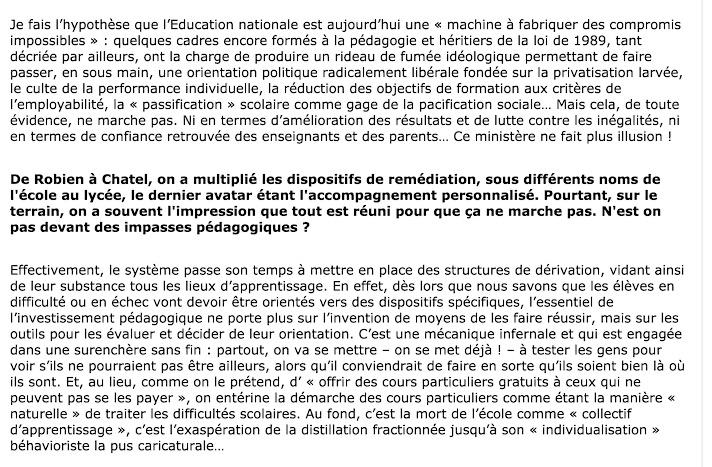 Je fais l'hypothèse que l'Education nationale est aujourd'hui une « machine à fabriquer des compromis impossibles » : quelques cadres encore formés à la pédagogie et héritiers de la loi de 1989, tant décriée par ailleurs, ont la charge de produire un rideau de fumée idéologique permettant de faire passer, en sous main, une orientation politique radicalement libérale fondée sur la privatisation larvée, le culte de la performance individuelle, la réduction des objectifs de formation aux critères de l'employabilité, la « passification » scolaire comme gage de la pacification sociale… Mais cela, de toute évidence, ne marche pas. Ni en termes d'amélioration des résultats et de lutte contre les inégalités, ni en termes de confiance retrouvée des enseignants et des parents… Ce ministère ne fait plus illusion !

De Robien à Chatel, on a multiplié les dispositifs de remédiation, sous différents noms de l'école au lycée, le dernier avatar étant l'accompagnement personnalisé. Pourtant, sur le terrain, on a souvent l'impression que tout est réuni pour que ça ne marche pas. N'est on pas devant des impasses pédagogiques ?

Effectivement, le système passe son temps à mettre en place des structures de dérivation, vidant ainsi de leur substance tous les lieux d'apprentissage. En effet, dès lors que nous savons que les élèves en difficulté ou en échec vont devoir être orientés vers des dispositifs spécifiques, l'essentiel de l'investissement pédagogique ne porte plus sur l'invention de moyens de les faire réussir, mais sur les outils pour les évaluer et décider de leur orientation. C'est une mécanique infernale et qui est engagée dans une surenchère sans fin : partout, on va se mettre – on se met déjà ! – à tester les gens pour voir s'ils ne pourraient pas être ailleurs, alors qu'il conviendrait de faire en sorte qu'ils soient bien là où ils sont. Et, au lieu, comme on le prétend, d' « offrir des cours particuliers gratuits à ceux qui ne peuvent pas se les payer », on entérine la démarche des cours particuliers comme étant la manière « naturelle » de traiter les difficultés scolaires. Au fond, c'est la mort de l'école comme « collectif d'apprentissage », c'est l'exaspération de la distillation fractionnée jusqu'à son « individualisation » béhavioriste la pus caricaturale…